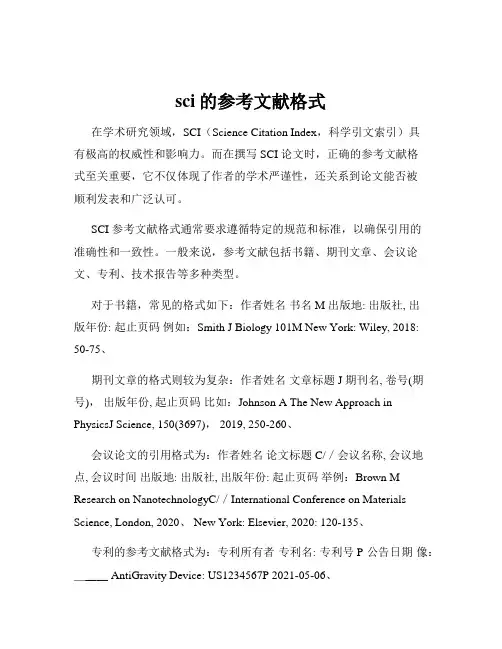 sci 的参考文献格式

在学术研究领域，SCI（Science Citation Index，科学引文索引）具有极高的权威性和影响力。而在撰写 SCI 论文时，正确的参考文献格式至关重要，它不仅体现了作者的学术严谨性，还关系到论文能否被顺利发表和广泛认可。

SCI 参考文献格式通常要求遵循特定的规范和标准，以确保引用的准确性和一致性。一般来说，参考文献包括书籍、期刊文章、会议论文、专利、技术报告等多种类型。

对于书籍，常见的格式如下：作者姓名 书名 M 出版地: 出版社, 出版年份: 起止页码 例如：Smith J Biology 101M New York: Wiley, 2018: 50-75、

期刊文章的格式则较为复杂：作者姓名 文章标题 J 期刊名, 卷号(期号)， 出版年份, 起止页码 比如：Johnson A The New Approach in PhysicsJ Science, 150(3697)， 2019, 250-260、

会议论文的引用格式为：作者姓名 论文标题 C/ / 会议名称, 会议地点, 会议时间 出版地: 出版社, 出版年份: 起止页码 举例：Brown M Research on NanotechnologyC/ / International Conference on Materials Science, London, 2020、 New York: Elsevier, 2020: 120-135、

专利的参考文献格式为：专利所有者 专利名: 专利号 P 公告日期 像：______ AntiGravity Device: US1234567P 2021-05-06、